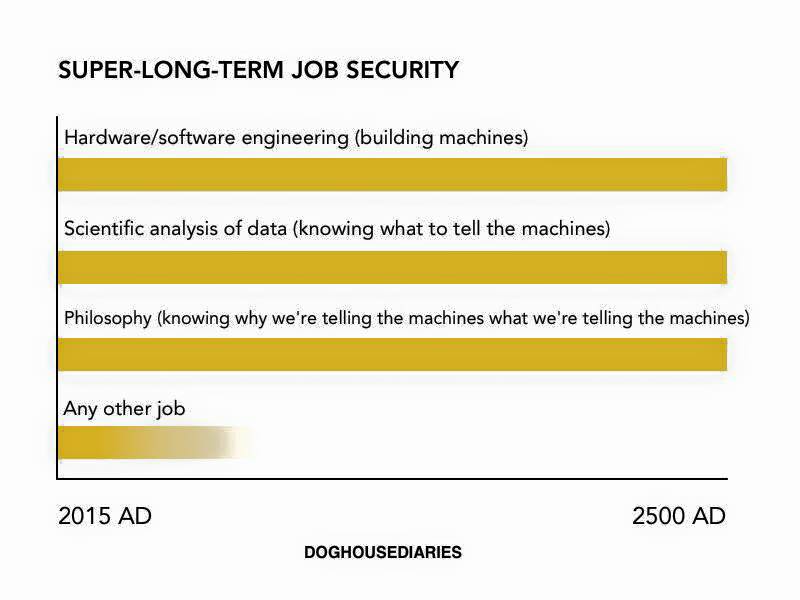 SUPER-LONG-TERM JOB SECURITY

Hardware/software engineering (building machines)

Scientific analysis of data (knowing what to tell the machines)

Philosophy (knowing why we're telling the machines what we're telling the machines)

Any other job

2015 AD

2500 AD

DOGHOUSEDIARIES